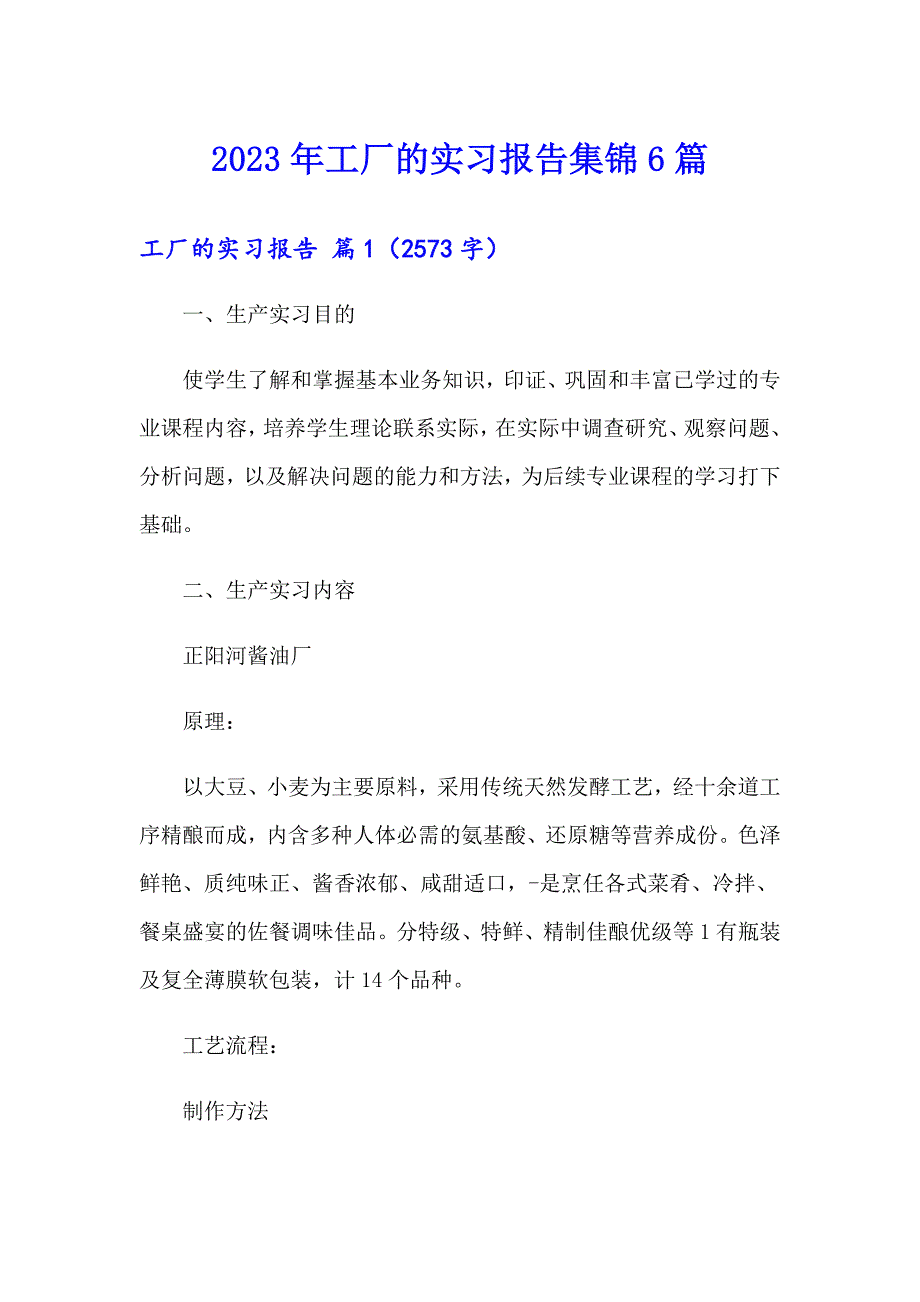 2023年工厂的实习报告集锦6篇

工厂的实习报告 篇1（2573字）

一、生产实习目的

使学生了解和掌握基本业务知识，印证、巩固和丰富已学过的专业课程内容，培养学生理论联系实际，在实际中调查研究、观察问题、分析问题，以及解决问题的能力和方法，为后续专业课程的学习打下基础。

二、生产实习内容

正阳河酱油厂

原理：

以大豆、小麦为主要原料，采用传统天然发酵工艺，经十余道工序精酿而成，内含多种人体必需的氨基酸、还原糖等营养成份。色泽鲜艳、质纯味正、酱香浓郁、咸甜适口，-是烹任各式菜肴、冷拌、餐桌盛宴的佐餐调味佳品。分特级、特鲜、精制佳酿优级等1有瓶装及复全薄膜软包装，计14个品种。

工艺流程：

制作方法